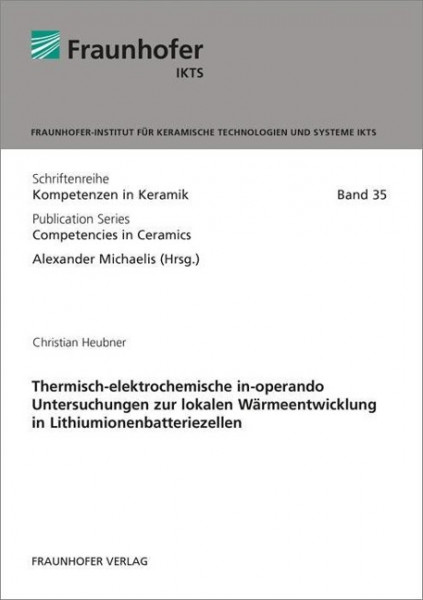 Fraunhofer
IKTS

FRAUNHOFER-INSTITUT FÜR KERAMISCHE TECHNOLOGIEN UND SYSTEME IKTS

Schriftenreihe
Kompetenzen in Keramik

Band 35

Publication Series
Competencies in Ceramics

Alexander Michaelis (Hrsg.)

Christian Heubner

Thermisch-elektrochemische in-operando Untersuchungen zur lokalen Wärmeentwicklung in Lithiumionenbatteriezellen

FRAUNHOFER VERLAG